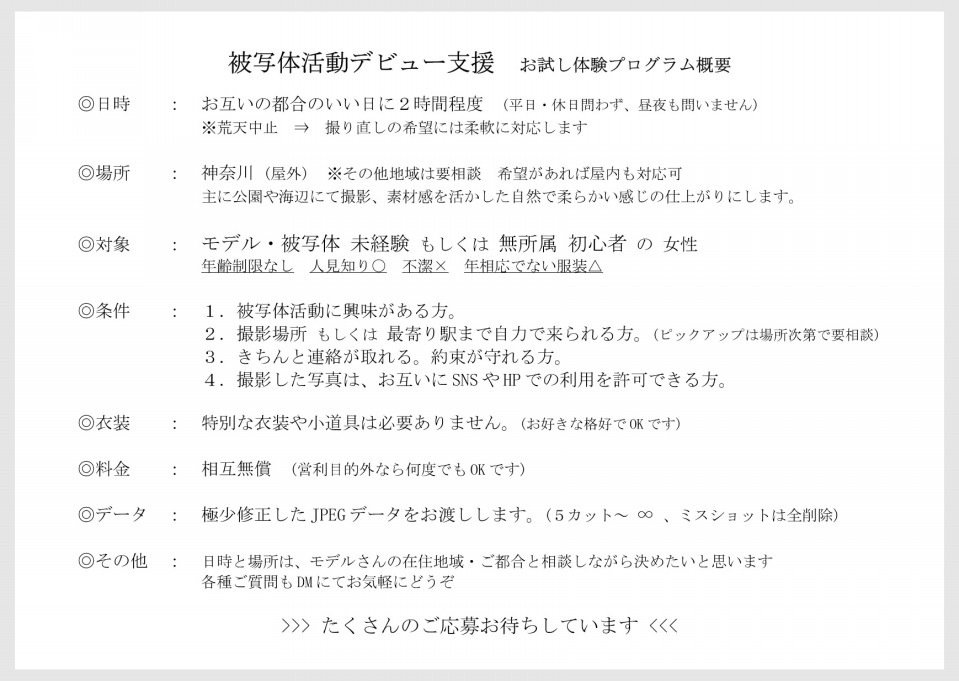 被写体活動デビュー支援　お試し体験プログラム概要

◎日時　：　お互いの都合のいい日に２時間程度　（平日・休日問わず、昼夜も問いません）
※荒天中止　⇒　撮り直しの希望には柔軟に対応します

◎場所　：　神奈川（屋外）　※その他地域は要相談　希望があれば屋内も対応可
主に公園や海辺にて撮影、素材感を活かした自然で柔らかい感じの仕上がりにします。

◎対象　：　モデル・被写体 未経験 もしくは 無所属 初心者 の 女性
年齢制限なし　人見知り○　不潔×　年相応でない服装△

◎条件　：　１．被写体活動に興味がある方。
２．撮影場所 もしくは 最寄り駅まで自力で来られる方。（ピックアップは場所次第で要相談）
３．きちんと連絡が取れる。約束が守れる方。
４．撮影した写真は、お互いにSNSやHPでの利用を許可できる方。

◎衣装　：　特別な衣装や小道具は必要ありません。（お好きな格好でOKです）

◎料金　：　相互無償　（営利目的外なら何度でもOKです）

◎データ　：　極少修正したJPEGデータをお渡しします。（５カット～ ∞ 、ミスショットは全削除）

◎その他　：　日時と場所は、モデルさんの在住地域・ご都合と相談しながら決めたいと思います
各種ご質問もDMにてお気軽にどうぞ

>>> たくさんのご応募お待ちしています <<<